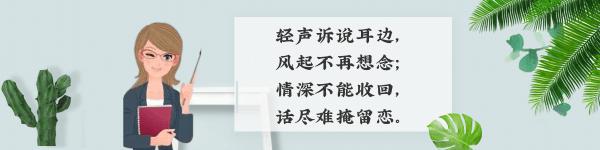 轻声诉说耳边，
风起不再想念；
情深不能收回，
话尽难掩留恋。